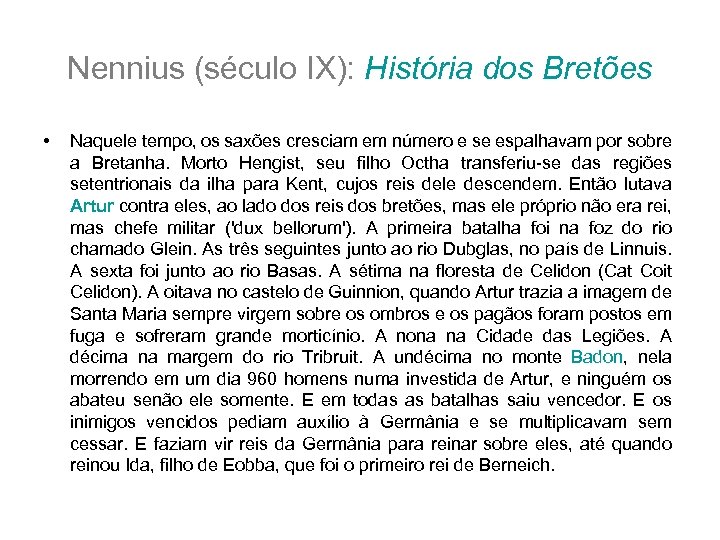 Nennius (século IX): História dos Bretões

• Naquele tempo, os saxões cresciam em número e se espalhavam por sobre a Bretanha. Morto Hengist, seu filho Octha transferiu-se das regiões setentrionais da ilha para Kent, cujos reis dele descendem. Então lutava Artur contra eles, ao lado dos reis dos bretões, mas ele próprio não era rei, mas chefe militar ('dux bellorum'). A primeira batalha foi na foz do rio chamado Glein. As três seguintes junto ao rio Dubglas, no país de Linnuis. A sexta foi junto ao rio Basas. A sétima na floresta de Celidon (Cat Coit Celidon). A oitava no castelo de Guinnion, quando Artur trazia a imagem de Santa Maria sempre virgem sobre os ombros e os pagãos foram postos em fuga e sofreram grande morticínio. A nona na Cidade das Legiões. A décima na margem do rio Tribruit. A undécima no monte Badon, nela morrendo em um dia 960 homens numa investida de Artur, e ninguém os abateu senão ele somente. E em todas as batalhas saiu vencedor. E os inimigos vencidos pediam auxílio à Germânia e se multiplicavam sem cessar. E faziam vir reis da Germânia para reinar sobre eles, até quando reinou Ida, filho de Eobba, que foi o primeiro rei de Berneich.